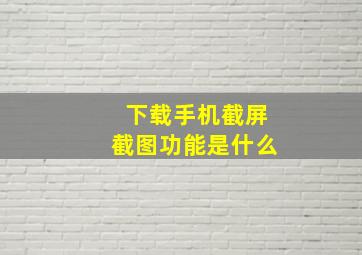 下载手机截屏
截图功能是什么